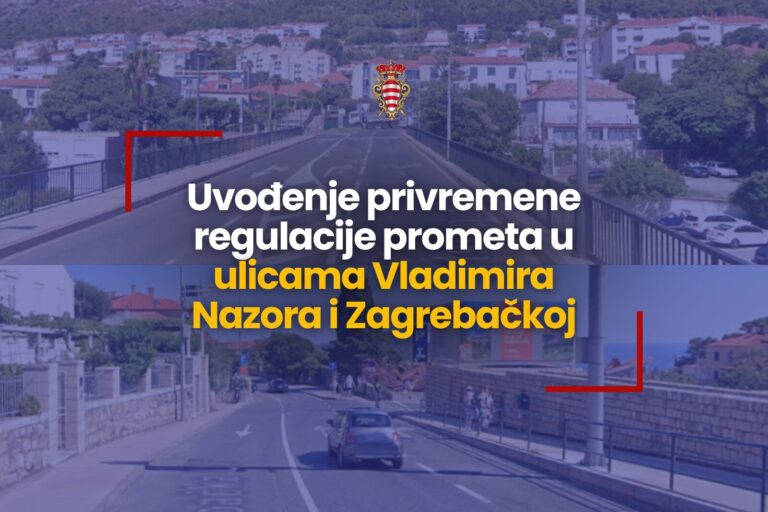 Uvođenje privremene regulacije prometa u ulicama Vladimira Nazora i Zagrebačkoj